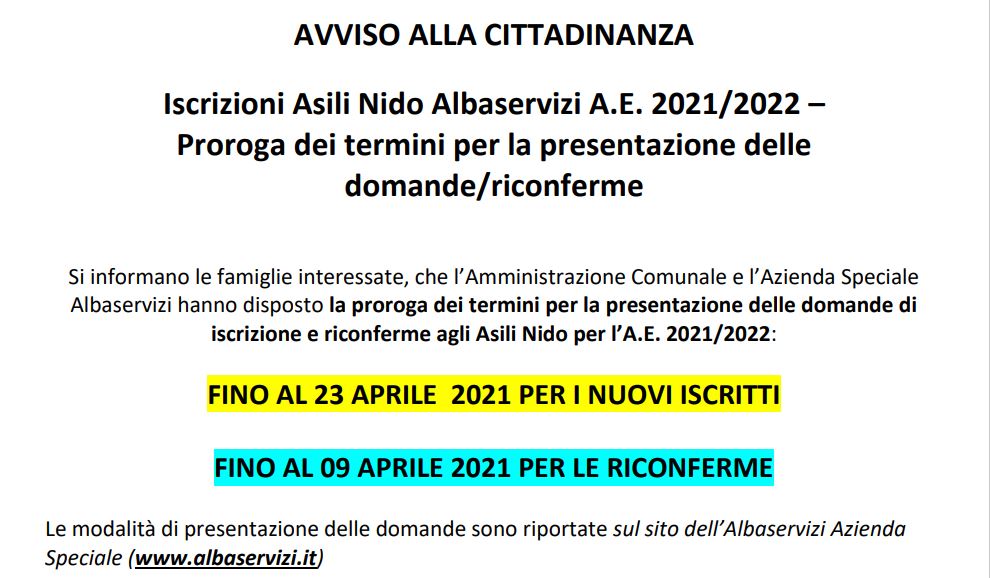 AVVISO ALLA CITTADINANZA

Iscrizioni Asili Nido Albaservizi A.E. 2021/2022 – Proroga dei termini per la presentazione delle domande/riconferme

Si informano le famiglie interessate, che l'Amministrazione Comunale e l'Azienda Speciale Albaservizi hanno disposto la proroga dei termini per la presentazione delle domande di iscrizione e riconferme agli Asili Nido per l'A.E. 2021/2022:

FINO AL 23 APRILE 2021 PER I NUOVI ISCRITTI

FINO AL 09 APRILE 2021 PER LE RICONFERME

Le modalità di presentazione delle domande sono riportate sul sito dell'Albaservizi Azienda Speciale (www.albaservizi.it)